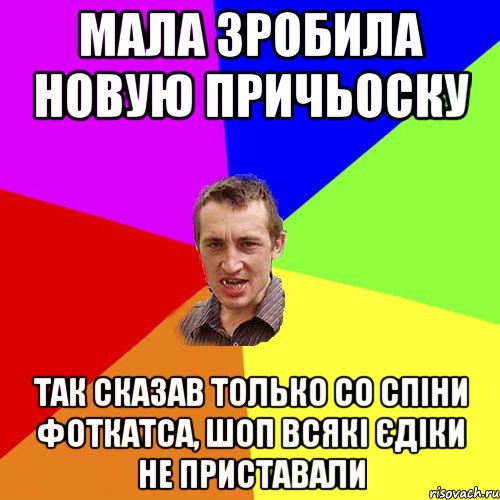 МАЛА ЗРОБИЛА НОВУЮ ПРИЧЬОСКУ

ТАК СКАЗАВ ТОЛЬКО СО СПІНИ ФОТКАТСА, ШОП ВСЯКІ ЄДІКИ НЕ ПРИСТАВАЛИ

risovach.ru